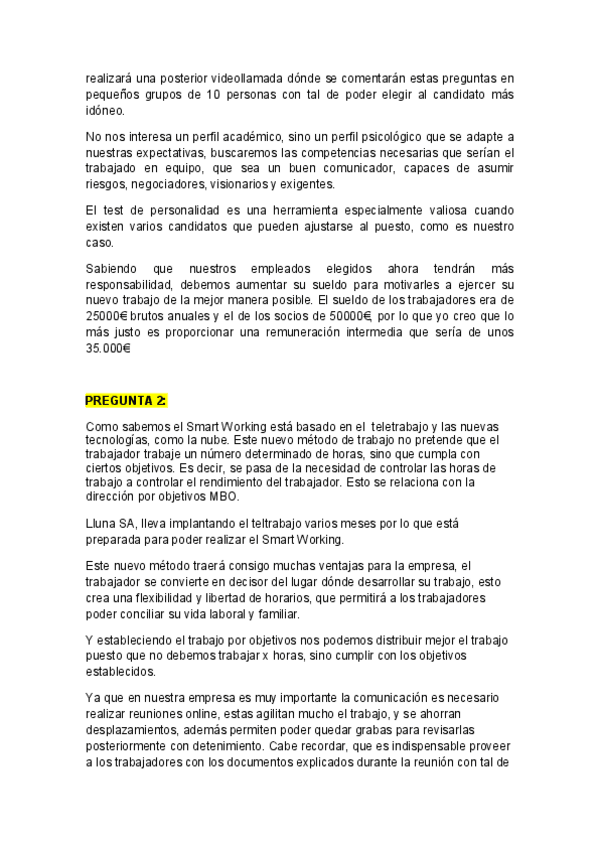 realizará una posterior videollamada dónde se comentarán estas preguntas en pequeños grupos de 10 personas con tal de poder elegir al candidato más idóneo.

No nos interesa un perfil académico, sino un perfil psicológico que se adapte a nuestras expectativas, buscaremos las competencias necesarias que serían el trabajado en equipo, que sea un buen comunicador, capaces de asumir riesgos, negociadores, visionarios y exigentes.

El test de personalidad es una herramienta especialmente valiosa cuando existen varios candidatos que pueden ajustarse al puesto, como es nuestro caso.

Sabiendo que nuestros empleados elegidos ahora tendrán más responsabilidad, debemos aumentar su sueldo para motivarles a ejercer su nuevo trabajo de la mejor manera posible. El sueldo de los trabajadores era de 25000€ brutos anuales y el de los socios de 50000€, por lo que yo creo que lo más justo es proporcionar una remuneración intermedia que sería de unos 35.000€

PREGUNTA 2:

Como sabemos el Smart Working está basado en el teletrabajo y las nuevas tecnologías, como la nube. Este nuevo método de trabajo no pretende que el trabajador trabaje un número determinado de horas, sino que cumpla con ciertos objetivos. Es decir, se pasa de la necesidad de controlar las horas de trabajo a controlar el rendimiento del trabajador. Esto se relaciona con la dirección por objetivos MBO.

Lluna SA, lleva implantando el teltrabajo varios meses por lo que está preparada para poder realizar el Smart Working.

Este nuevo método traerá consigo muchas ventajas para la empresa, el trabajador se convierte en decisor del lugar dónde desarrollar su trabajo, esto crea una flexibilidad y libertad de horarios, que permitirá a los trabajadores poder conciliar su vida laboral y familiar.

Y estableciendo el trabajo por objetivos nos podemos distribuir mejor el trabajo puesto que no debemos trabajar x horas, sino cumplir con los objetivos establecidos.

Ya que en nuestra empresa es muy importante la comunicación es necesario realizar reuniones online, estas agilitan mucho el trabajo, y se ahorran desplazamientos, además permiten poder quedar grabas para revisarlas posteriormente con detenimiento. Cabe recordar, que es indispensable proveer a los trabajadores con los documentos explicados durante la reunión con tal de